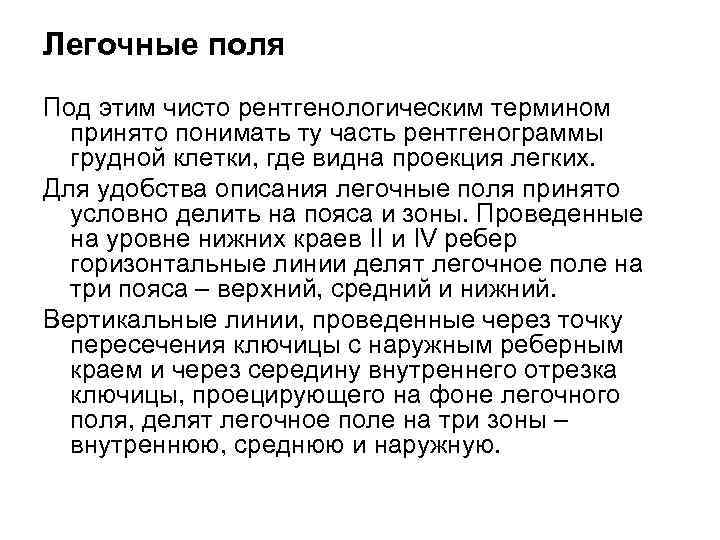 Легочные поля

Под этим чисто рентгенологическим термином принято понимать ту часть рентгенограммы грудной клетки, где видна проекция легких.

Для удобства описания легочные поля принято условно делить на пояса и зоны. Проведенные на уровне нижних краев II и IV ребер горизонтальные линии делят легочное поле на три пояса – верхний, средний и нижний.

Вертикальные линии, проведенные через точку пересечения ключицы с наружным реберным краем и через середину внутреннего отрезка ключицы, проецирующего на фоне легочного поля, делят легочное поле на три зоны – внутреннюю, среднюю и наружную.